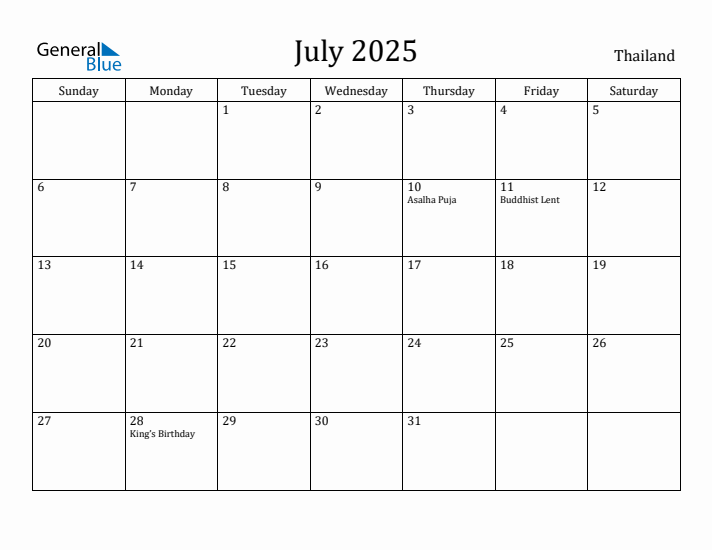 General Blue

July 2025

Thailand

| Sunday | Monday | Tuesday | Wednesday | Thursday | Friday | Saturday |
|---|---|---|---|---|---|---|
| | | 1 | 2 | 3 | 4 | 5 |
| 6 | 7 | 8 | 9 | 10 Asalha Puja | 11 Buddhist Lent | 12 |
| 13 | 14 | 15 | 16 | 17 | 18 | 19 |
| 20 | 21 | 22 | 23 | 24 | 25 | 26 |
| 27 | 28 King's Birthday | 29 | 30 | 31 | | |